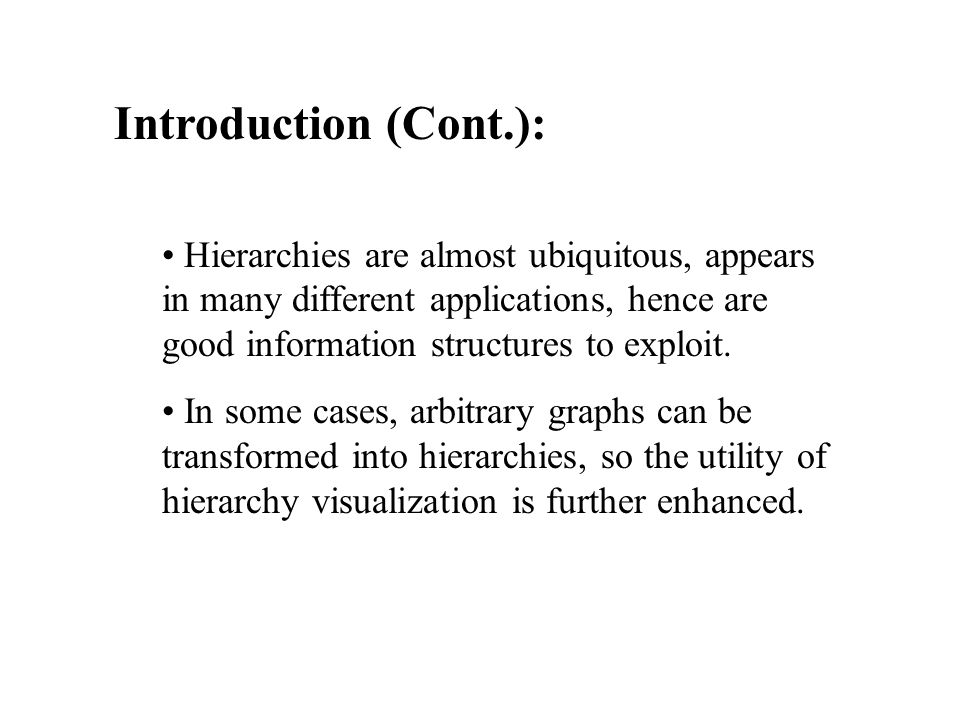 Introduction (Cont.):

• Hierarchies are almost ubiquitous, appears in many different applications, hence are good information structures to exploit.

• In some cases, arbitrary graphs can be transformed into hierarchies, so the utility of hierarchy visualization is further enhanced.